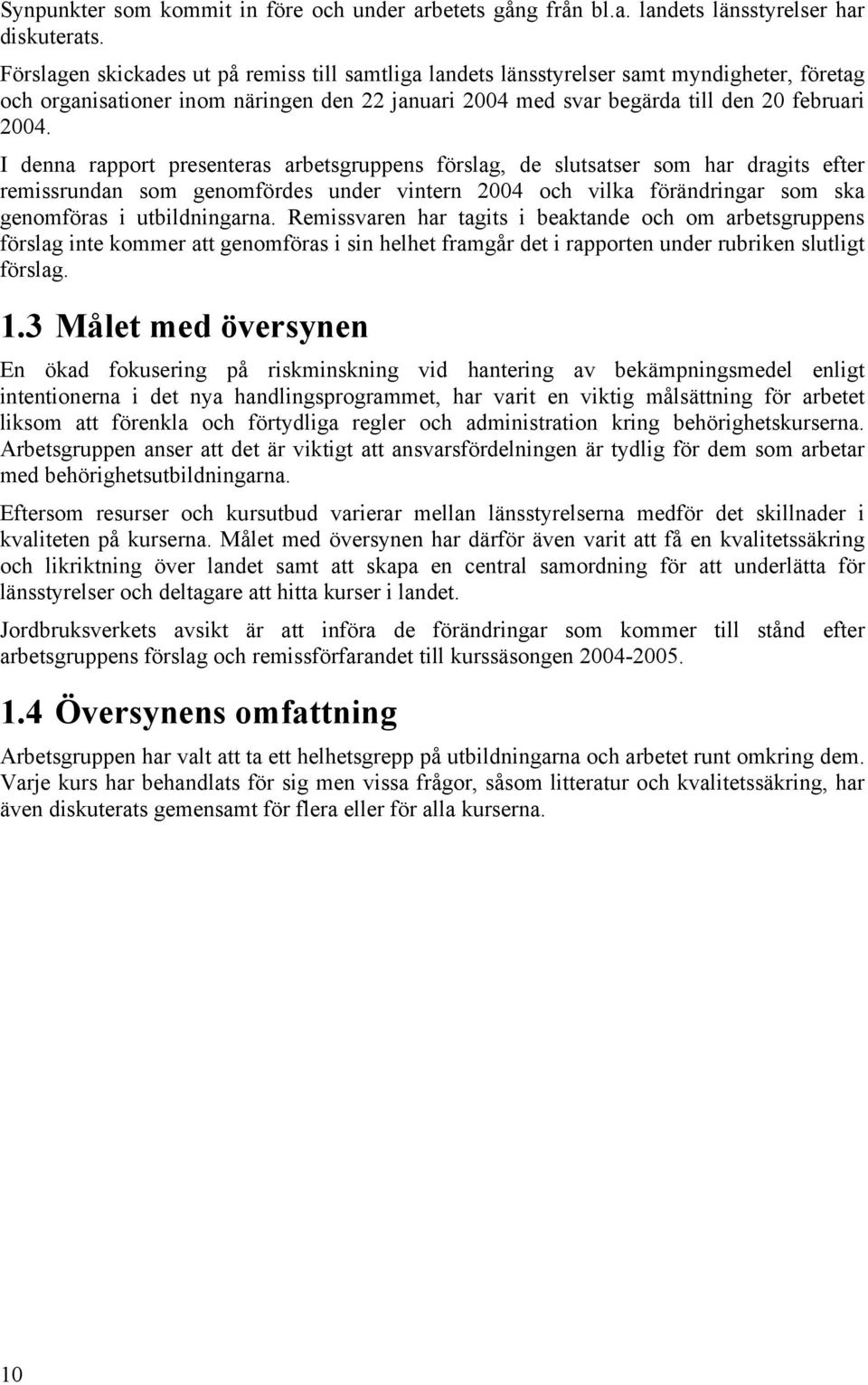 Synpunkter som kommit in före och under arbetets gång från bl.a. landets länsstyrelser har diskuterats.

Förslagen skickades ut på remiss till samtliga landets länsstyrelser samt myndigheter, företag och organisationer inom näringen den 22 januari 2004 med svar begärda till den 20 februari 2004.

I denna rapport presenteras arbetsgruppens förslag, de slutsatser som har dragits efter remissrundan som genomfördes under vintern 2004 och vilka förändringar som ska genomföras i utbildningarna. Remissvaren har tagits i beaktande och om arbetsgruppens förslag inte kommer att genomföras i sin helhet framgår det i rapporten under rubriken slutligt förslag.

1.3 Målet med översynen

En ökad fokusering på riskminskning vid hantering av bekämpningsmedel enligt intentionerna i det nya handlingsprogrammet, har varit en viktig målsättning för arbetet liksom att förenkla och förtydliga regler och administration kring behörighetskurserna. Arbetsgruppen anser att det är viktigt att ansvarsfördelningen är tydlig för dem som arbetar med behörighetsutbildningarna.

Eftersom resurser och kursutbud varierar mellan länsstyrelserna medför det skillnader i kvaliteten på kurserna. Målet med översynen har därför även varit att få en kvalitetssäkring och likriktning över landet samt att skapa en central samordning för att underlätta för länsstyrelser och deltagare att hitta kurser i landet.

Jordbruksverkets avsikt är att införa de förändringar som kommer till stånd efter arbetsgruppens förslag och remissförfarandet till kurssäsongen 2004-2005.

1.4 Översynens omfattning

Arbetsgruppen har valt att ta ett helhetsgrepp på utbildningarna och arbetet runt omkring dem. Varje kurs har behandlats för sig men vissa frågor, såsom litteratur och kvalitetssäkring, har även diskuterats gemensamt för flera eller för alla kurserna.

10